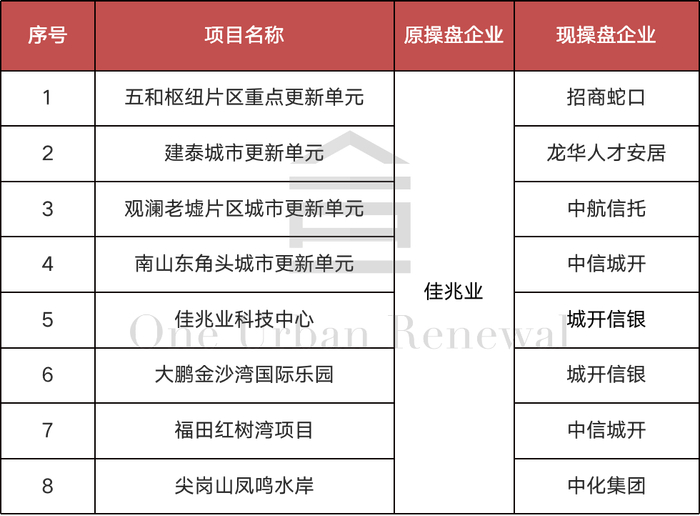 | 序号 | 项目名称 | 原操盘企业 | 现操盘企业 |
|---|---|---|---|
| 1 | 五和枢纽片区重点更新单元 | 佳兆业 | 招商蛇口 |
| 2 | 建泰城市更新单元 | | 龙华人才安居 |
| 3 | 观澜老墟片区城市更新单元 | | 中航信托 |
| 4 | 南山东角头城市更新单元 | | 中信城开 |
| 5 | 佳兆业科技中心 | | 城开信银 |
| 6 | 大鹏金沙湾国际乐园 | | 城开信银 |
| 7 | 福田红树湾项目 | | 中信城开 |
| 8 | 尖岗山凤鸣水岸 | | 中化集团 |

One Urban Renewal